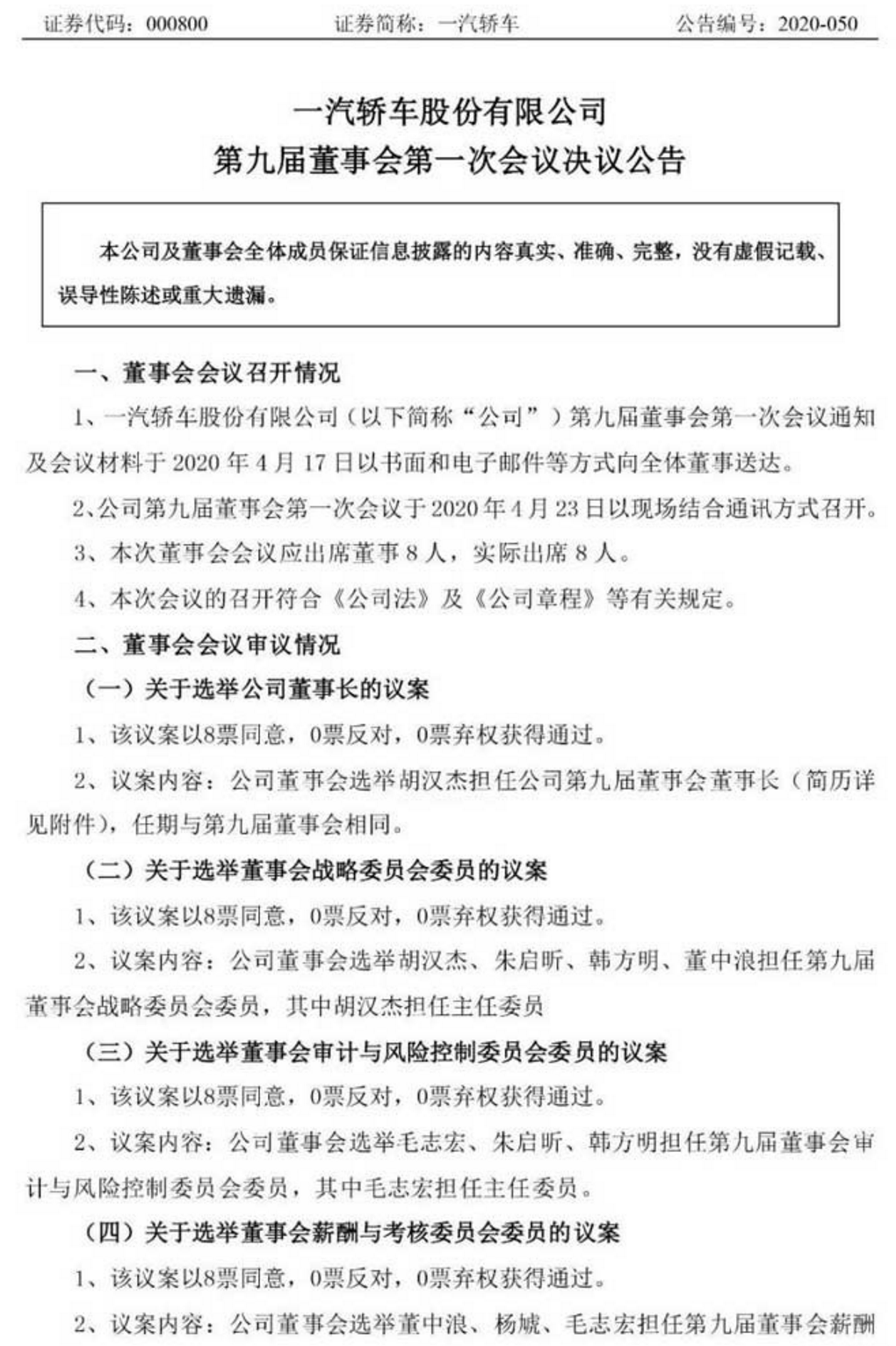 证券代码：000800　　证券简称：一汽轿车　　公告编号：2020-050

一汽轿车股份有限公司
第九届董事会第一次会议决议公告

本公司及董事会全体成员保证信息披露的内容真实、准确、完整，没有虚假记载、误导性陈述或重大遗漏。

一、董事会会议召开情况

1、一汽轿车股份有限公司（以下简称“公司”）第九届董事会第一次会议通知及会议材料于 2020 年 4 月 17 日以书面和电子邮件等方式向全体董事送达。

2、公司第九届董事会第一次会议于 2020 年 4 月 23 日以现场结合通讯方式召开。

3、本次董事会会议应出席董事 8 人，实际出席 8 人。

4、本次会议的召开符合《公司法》及《公司章程》等有关规定。

二、董事会会议审议情况

（一）关于选举公司董事长的议案

1、该议案以8票同意，0票反对，0票弃权获得通过。

2、议案内容：公司董事会选举胡汉杰担任公司第九届董事会董事长（简历详见附件），任期与第九届董事会相同。

（二）关于选举董事会战略委员会委员的议案

1、该议案以8票同意，0票反对，0票弃权获得通过。

2、议案内容：公司董事会选举胡汉杰、朱启昕、韩方明、董中浪担任第九届董事会战略委员会委员，其中胡汉杰担任主任委员

（三）关于选举董事会审计与风险控制委员会委员的议案

1、该议案以8票同意，0票反对，0票弃权获得通过。

2、议案内容：公司董事会选举毛志宏、朱启昕、韩方明担任第九届董事会审计与风险控制委员会委员，其中毛志宏担任主任委员。

（四）关于选举董事会薪酬与考核委员会委员的议案

1、该议案以8票同意，0票反对，0票弃权获得通过。

2、议案内容：公司董事会选举董中浪、杨虓、毛志宏担任第九届董事会薪酬